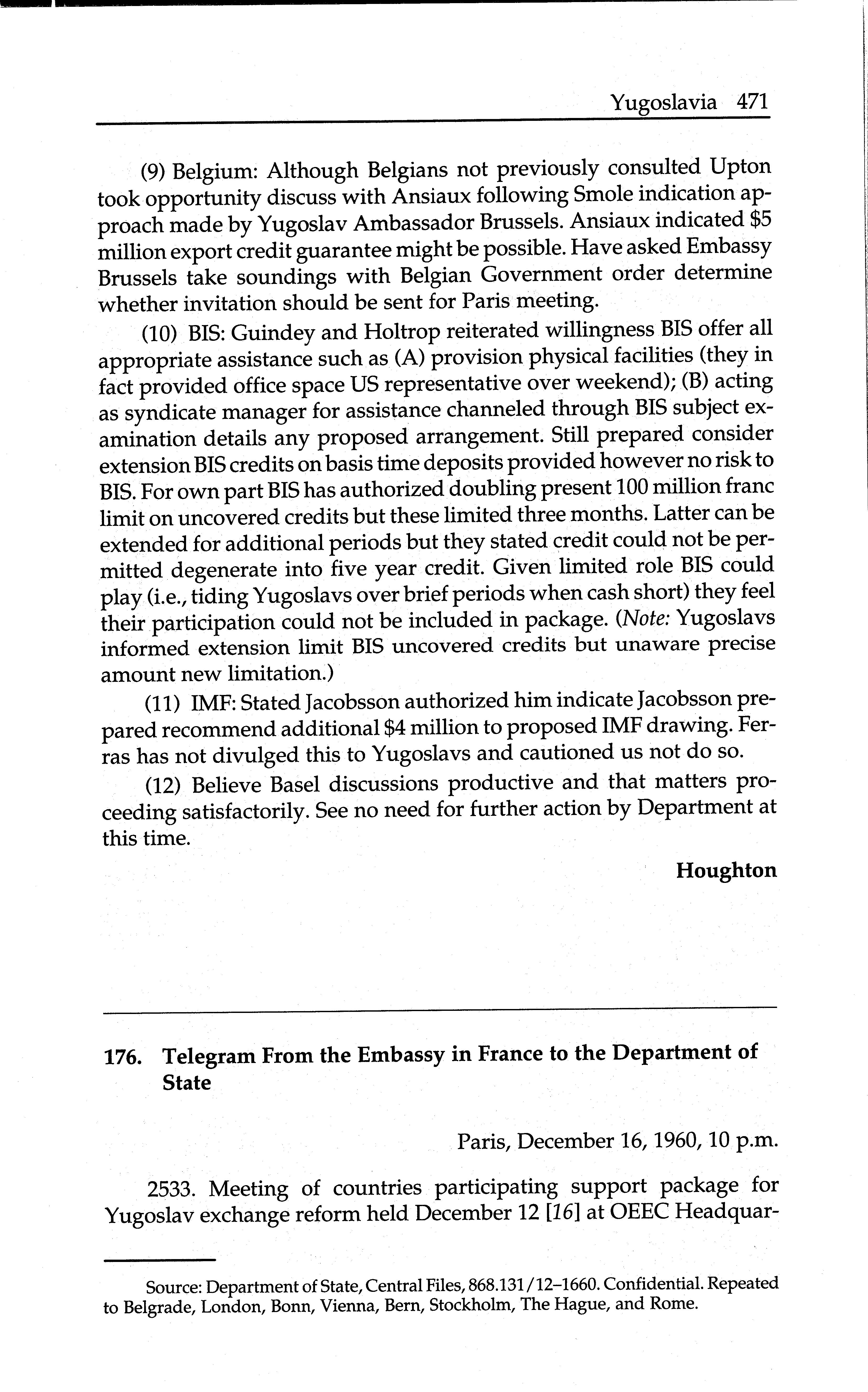 Yugoslavia 471

(9) Belgium: Although Belgians not previously consulted Upton took opportunity discuss with Ansiaux following Smole indication approach made by Yugoslav Ambassador Brussels. Ansiaux indicated \$5 million export credit guarantee might be possible. Have asked Embassy Brussels take soundings with Belgian Government order determine whether invitation should be sent for Paris meeting.

(10) BIS: Guindey and Holtrop reiterated willingness BIS offer all appropriate assistance such as (A) provision physical facilities (they in fact provided office space US representative over weekend); (B) acting as syndicate manager for assistance channeled through BIS subject examination details any proposed arrangement. Still prepared consider extension BIS credits on basis time deposits provided however no risk to BIS. For own part BIS has authorized doubling present 100 million franc limit on uncovered credits but these limited three months. Latter can be extended for additional periods but they stated credit could not be permitted degenerate into five year credit. Given limited role BIS could play (i.e., tiding Yugoslavs over brief periods when cash short) they feel their participation could not be included in package. (Note: Yugoslavs informed extension limit BIS uncovered credits but unaware precise amount new limitation.)

(11) IMF: Stated Jacobsson authorized him indicate Jacobsson prepared recommend additional \$4 million to proposed IMF drawing. Ferras has not divulged this to Yugoslavs and cautioned us not do so.

(12) Believe Basel discussions productive and that matters proceeding satisfactorily. See no need for further action by Department at this time.

Houghton

176. Telegram From the Embassy in France to the Department of State

Paris, December 16, 1960, 10 p.m.

2533. Meeting of countries participating support package for Yugoslav exchange reform held December 12 [16] at OEEC Headquar-

Source: Department of State, Central Files, 868.131/12–1660. Confidential. Repeated to Belgrade, London, Bonn, Vienna, Bern, Stockholm, The Hague, and Rome.